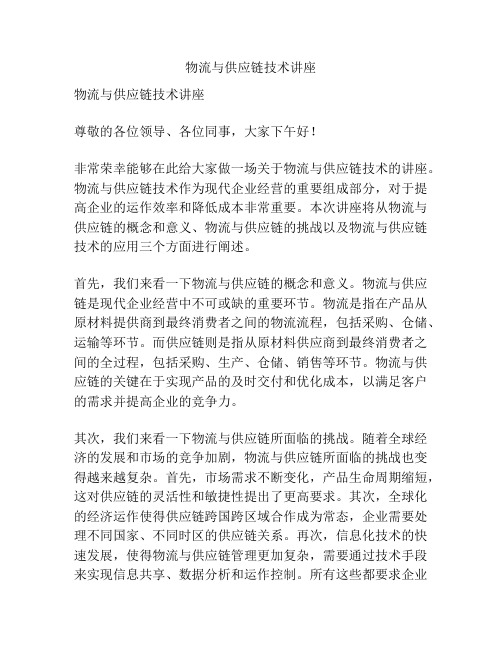 物流与供应链技术讲座

物流与供应链技术讲座

尊敬的各位领导、各位同事，大家下午好！

非常荣幸能够在此给大家做一场关于物流与供应链技术的讲座。物流与供应链技术作为现代企业经营的重要组成部分，对于提高企业的运作效率和降低成本非常重要。本次讲座将从物流与供应链的概念和意义、物流与供应链的挑战以及物流与供应链技术的应用三个方面进行阐述。

首先，我们来看一下物流与供应链的概念和意义。物流与供应链是现代企业经营中不可或缺的重要环节。物流是指在产品从原材料提供商到最终消费者之间的物流流程，包括采购、仓储、运输等环节。而供应链则是指从原材料供应商到最终消费者之间的全过程，包括采购、生产、仓储、销售等环节。物流与供应链的关键在于实现产品的及时交付和优化成本，以满足客户的需求并提高企业的竞争力。

其次，我们来看一下物流与供应链所面临的挑战。随着全球经济的发展和市场的竞争加剧，物流与供应链所面临的挑战也变得越来越复杂。首先，市场需求不断变化，产品生命周期缩短，这对供应链的灵活性和敏捷性提出了更高要求。其次，全球化的经济运作使得供应链跨国跨区域合作成为常态，企业需要处理不同国家、不同时区的供应链关系。再次，信息化技术的快速发展，使得物流与供应链管理更加复杂，需要通过技术手段来实现信息共享、数据分析和运作控制。所有这些都要求企业